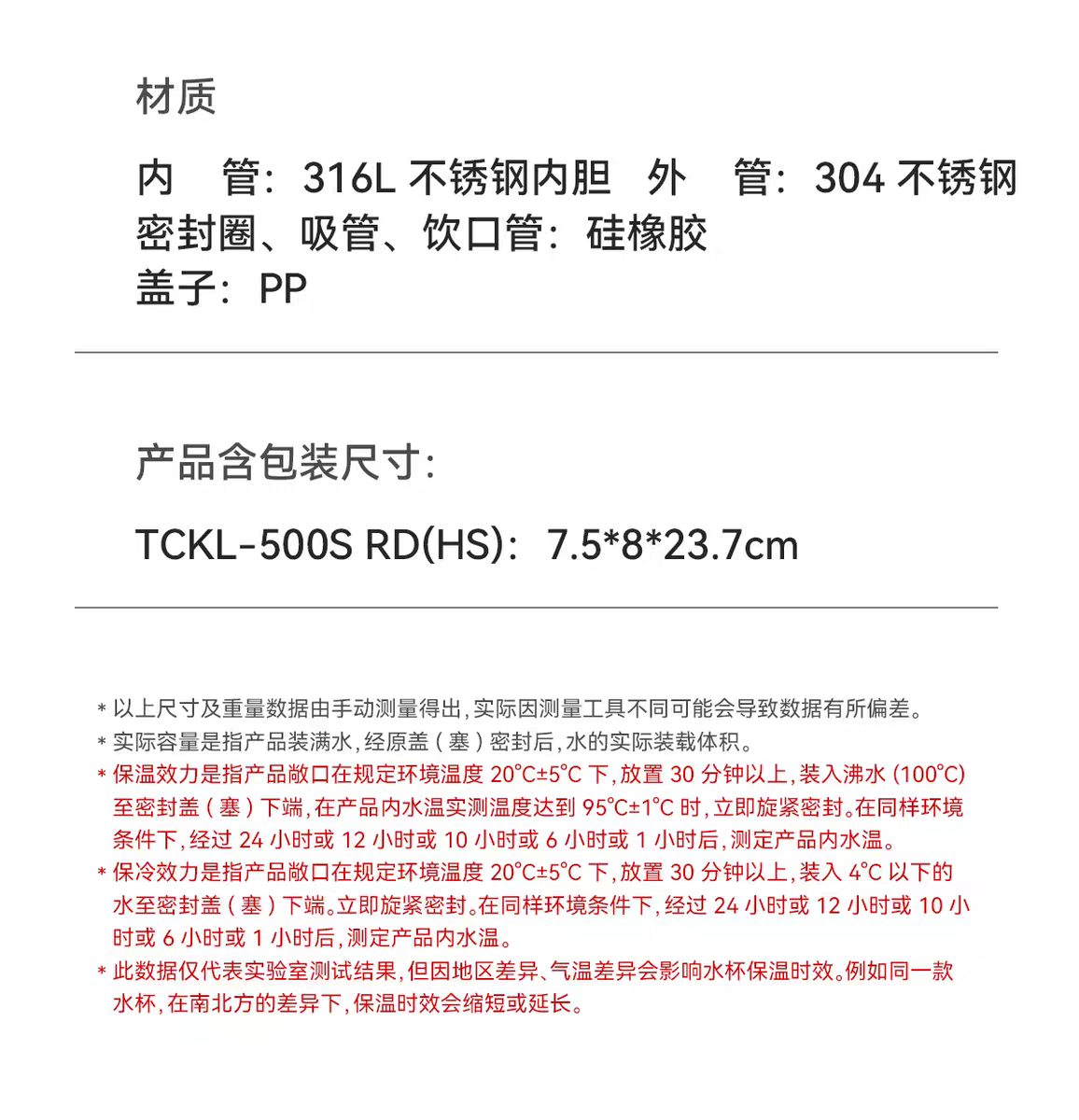 材质

内 管：316L不锈钢内胆 外 管：304不锈钢
密封圈、吸管、饮口管：硅橡胶
盖子：PP

产品含包装尺寸：

TCKL-500S RD(HS)：7.5*8*23.7cm

* 以上尺寸及重量数据由手动测量得出，实际因测量工具不同可能会导致数据有所偏差。
* 实际容量是指产品装满水，经原盖（塞）密封后，水的实际装载体积。
* 保温效力是指产品敞口在规定环境温度20°C±5°C下，放置30分钟以上，装入沸水（100°C）至密封盖（塞）下端，在产品内水温实测温度达到95°C±1°C时，立即旋紧密封。在同样环境条件下，经过24小时或12小时或10小时或6小时或1小时后，测定产品内水温。
* 保冷效力是指产品敞口在规定环境温度20°C±5°C下，放置30分钟以上，装入4°C以下的水至密封盖（塞）下端。立即旋紧密封。在同样环境条件下，经过24小时或12小时或10小时或6小时或1小时后，测定产品内水温。
* 此数据仅代表实验室测试结果，但因地区差异、气温差异会影响水杯保温时效。例如同一款水杯，在南北方的差异下，保温时效会缩短或延长。